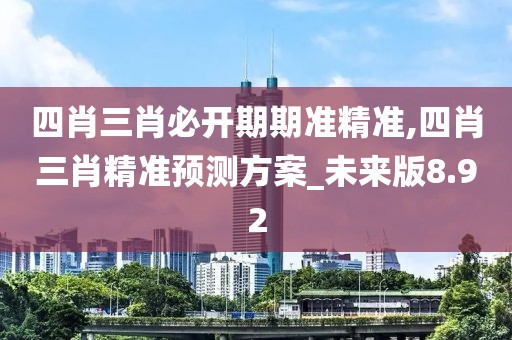 四肖三肖必开期期准精准,四肖三肖精准预测方案_未来版8.92